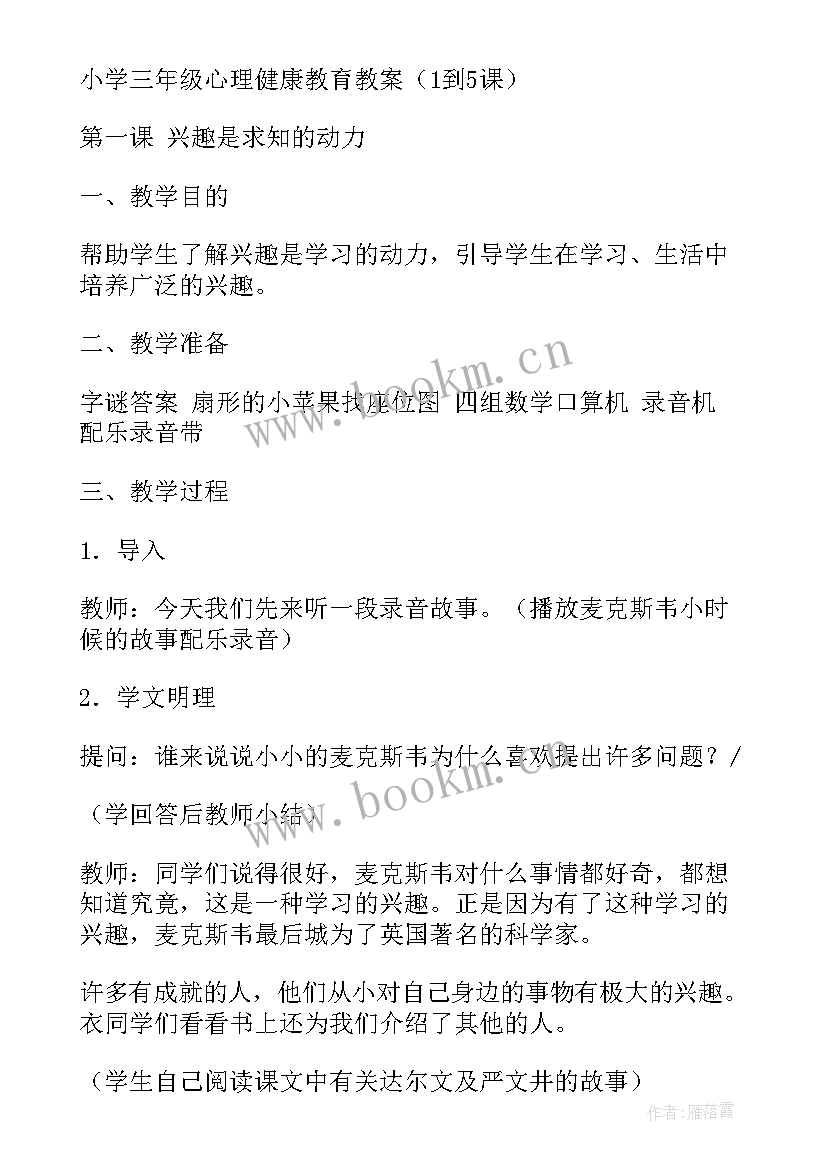 小学三年级心理健康教育教案（1到5课）

第一课 兴趣是求知的动力

一、教学目的

帮助学生了解兴趣是学习的动力，引导学生在学习、生活中培养广泛的兴趣。

二、教学准备

字谜答案 扇形的小苹果找座位图 四组数学口算机 录音机 配乐录音带

三、教学过程

1．导入

教师：今天我们先来听一段录音故事。（播放麦克斯韦小时候的故事配乐录音）

2．学文明理

提问：谁来说说小小的麦克斯韦为什么喜欢提出许多问题？/

（学回答后教师小结）

教师：同学们说得很好，麦克斯韦对什么事情都好奇，都想知道究竟，这是一种学习的兴趣。正是因为有了这种学习的兴趣，麦克斯韦最后城为了英国著名的科学家。

许多有成就的人，他们从小对自己身边的事物有极大的兴趣。衣同学们看看书上还为我们介绍了其他的人。

（学生自己阅读课文中有关达尔文及严文井的故事）

www.bookm.cn

www.bookm.cn

作者：雁落霞